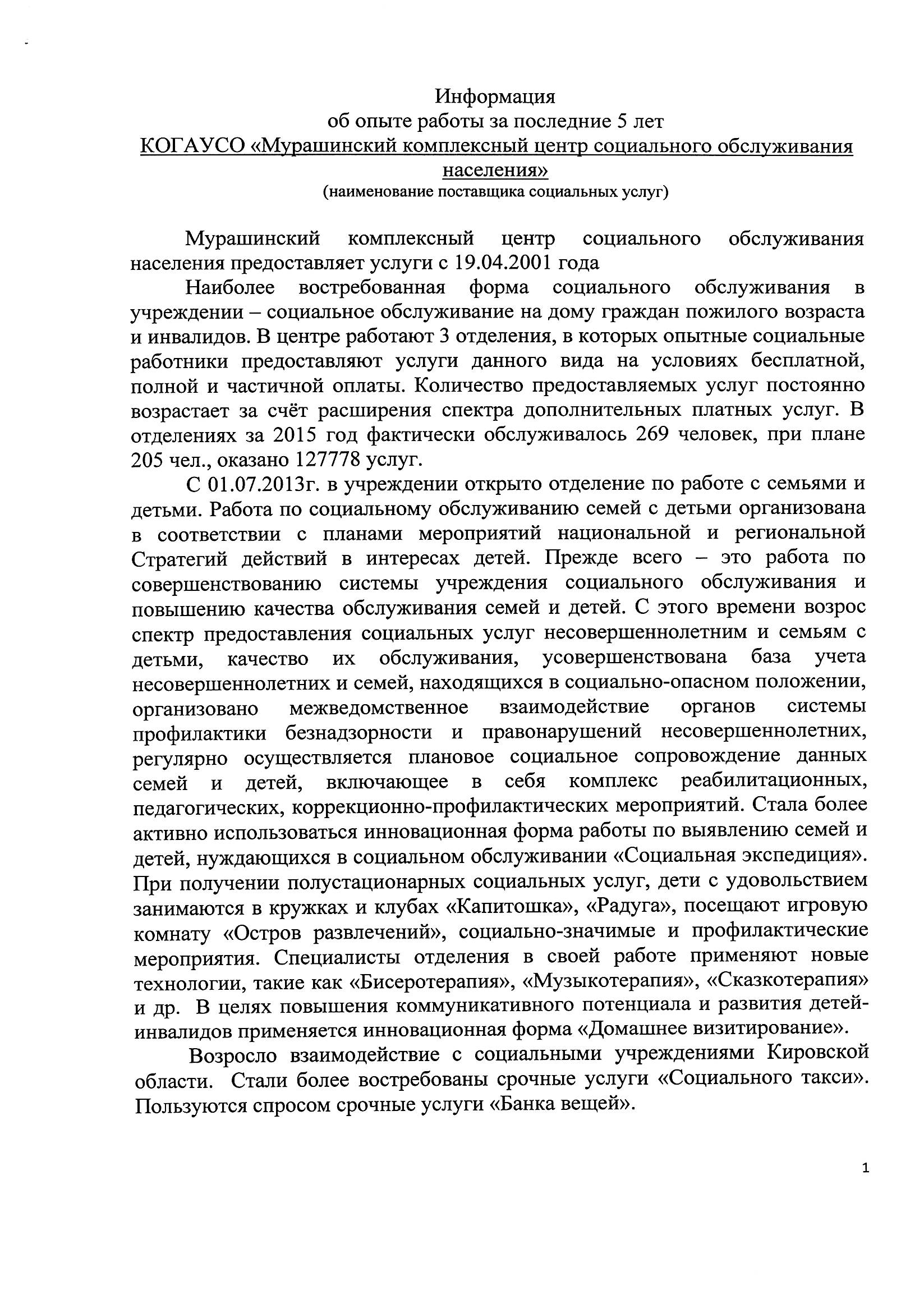 Информация
об опыте работы за последние 5 лет
КОГАУСО «Мурашинский комплексный центр социального обслуживания населения»
(наименование поставщика социальных услуг)

Мурашинский комплексный центр социального обслуживания населения предоставляет услуги с 19.04.2001 года

Наиболее востребованная форма социального обслуживания в учреждении – социальное обслуживание на дому граждан пожилого возраста и инвалидов. В центре работают 3 отделения, в которых опытные социальные работники предоставляют услуги данного вида на условиях бесплатной, полной и частичной оплаты. Количество предоставляемых услуг постоянно возрастает за счёт расширения спектра дополнительных платных услуг. В отделениях за 2015 год фактически обслуживалось 269 человек, при плане 205 чел., оказано 127778 услуг.

С 01.07.2013г. в учреждении открыто отделение по работе с семьями и детьми. Работа по социальному обслуживанию семей с детьми организована в соответствии с планами мероприятий национальной и региональной Стратегий действий в интересах детей. Прежде всего – это работа по совершенствованию системы учреждения социального обслуживания и повышению качества обслуживания семей и детей. С этого времени возрос спектр предоставления социальных услуг несовершеннолетним и семьям с детьми, качество их обслуживания, усовершенствована база учета несовершеннолетних и семей, находящихся в социально-опасном положении, организовано межведомственное взаимодействие органов системы профилактики безнадзорности и правонарушений несовершеннолетних, регулярно осуществляется плановое социальное сопровождение данных семей и детей, включающее в себя комплекс реабилитационных, педагогических, коррекционно-профилактических мероприятий. Стала более активно использоваться инновационная форма работы по выявлению семей и детей, нуждающихся в социальном обслуживании «Социальная экспедиция». При получении полустационарных социальных услуг, дети с удовольствием занимаются в кружках и клубах «Капитошка», «Радуга», посещают игровую комнату «Остров развлечений», социально-значимые и профилактические мероприятия. Специалисты отделения в своей работе применяют новые технологии, такие как «Бисеротерапия», «Музыкотерапия», «Сказкотерапия» и др. В целях повышения коммуникативного потенциала и развития детей-инвалидов применяется инновационная форма «Домашнее визитирование».

Возросло взаимодействие с социальными учреждениями Кировской области. Стали более востребованы срочные услуги «Социального такси». Пользуются спросом срочные услуги «Банка вещей».

1